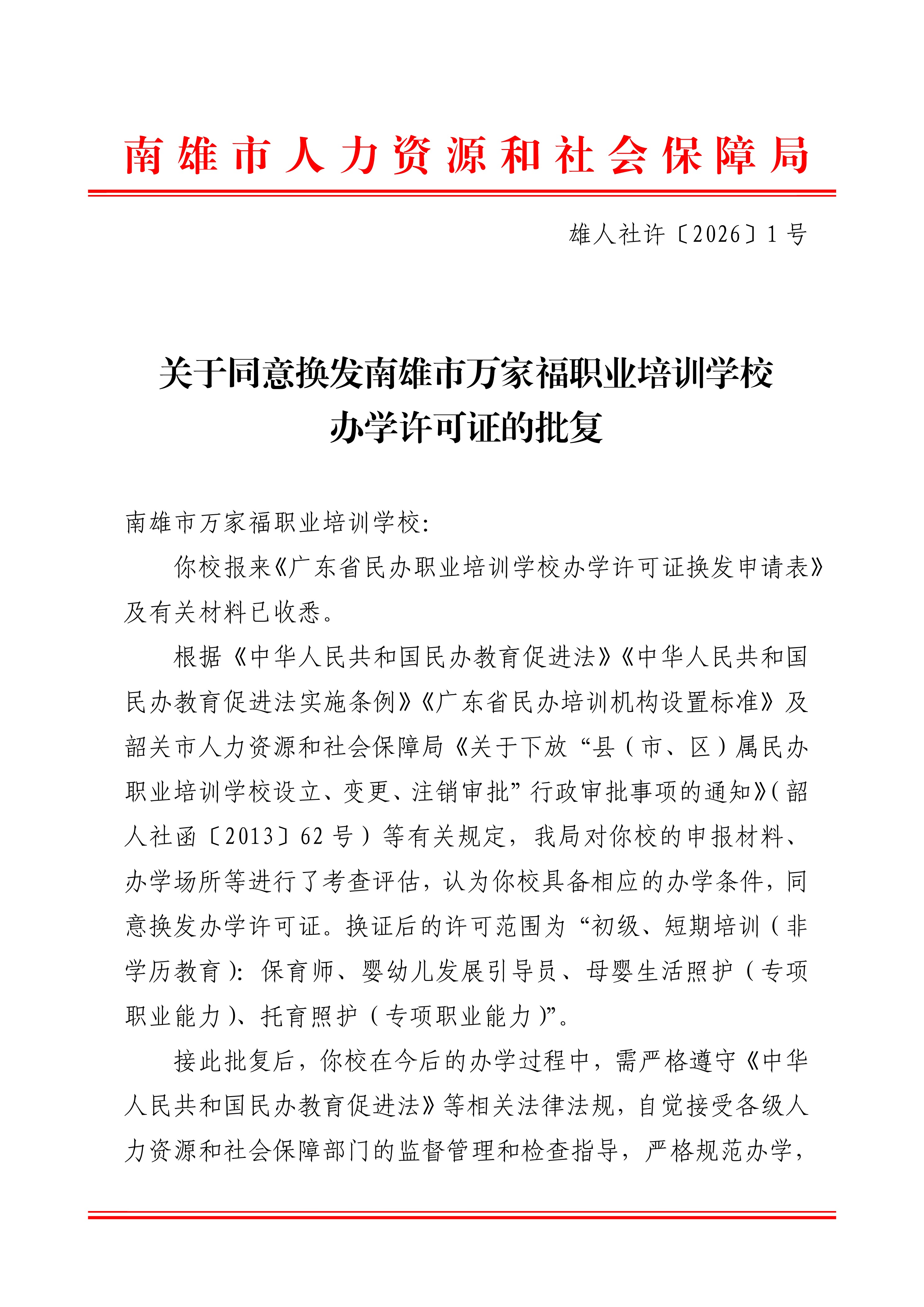 南雄市人力资源和社会保障局

雄人社许〔2026〕1号

关于同意换发南雄市万家福职业培训学校
办学许可证的批复

南雄市万家福职业培训学校:

你校报来《广东省民办职业培训学校办学许可证换发申请表》及有关材料已收悉。

根据《中华人民共和国民办教育促进法》《中华人民共和国民办教育促进法实施条例》《广东省民办培训机构设置标准》及韶关市人力资源和社会保障局《关于下放“县(市、区)属民办职业培训学校设立、变更、注销审批”行政审批事项的通知》(韶人社函〔2013〕62号)等有关规定,我局对你校的申报材料、办学场所等进行了考查评估,认为你校具备相应的办学条件,同意换发办学许可证。换证后的许可范围为“初级、短期培训(非学历教育):保育师、婴幼儿发展引导员、母婴生活照护(专项职业能力)、托育照护(专项职业能力)”。

接此批复后,你校在今后的办学过程中,需严格遵守《中华人民共和国民办教育促进法》等相关法律法规,自觉接受各级人力资源和社会保障部门的监督管理和检查指导,严格规范办学,